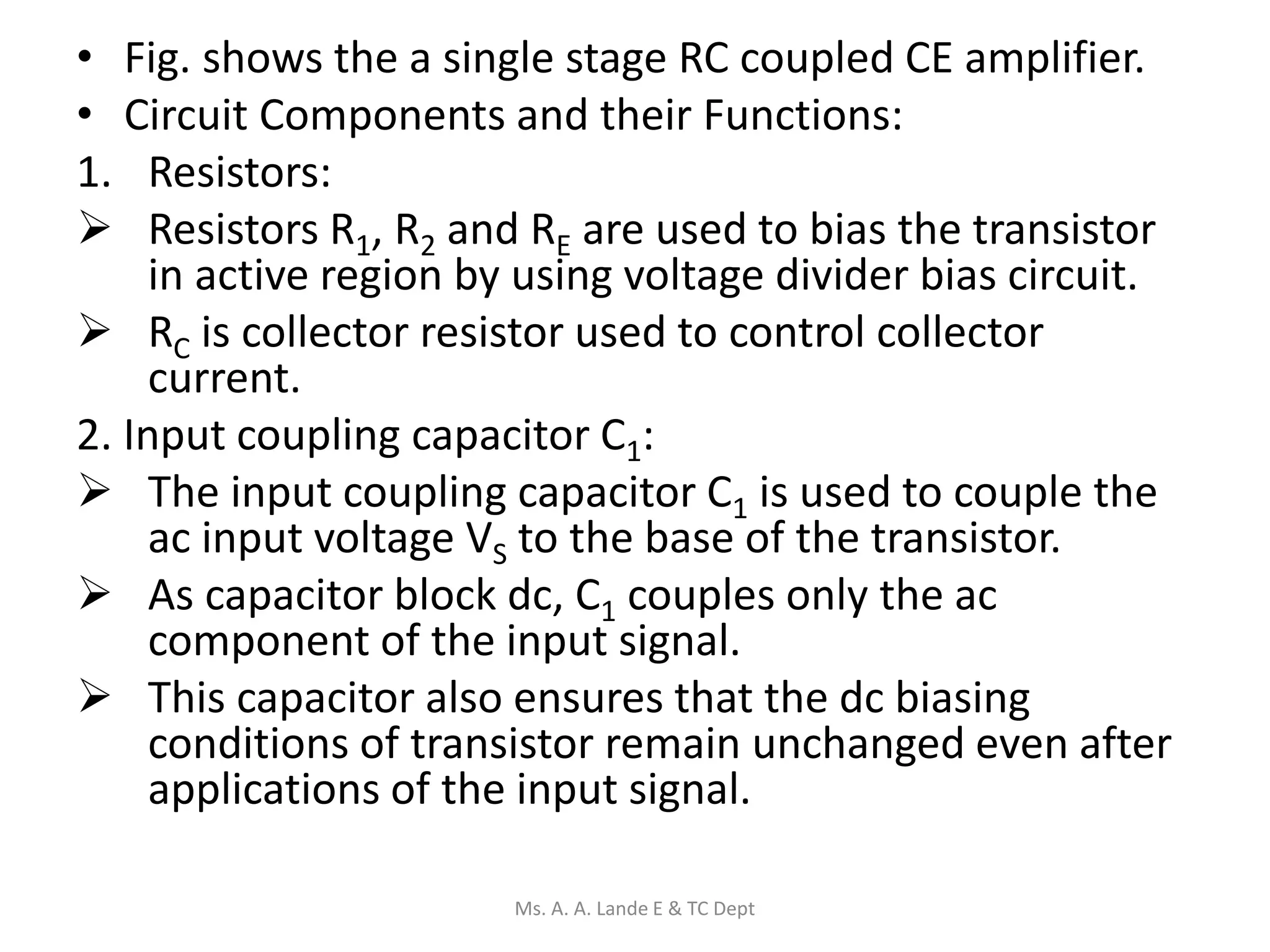 • Fig. shows the a single stage RC coupled CE amplifier.
• Circuit Components and their Functions:
1. Resistors:
➢ Resistors $R_1$, $R_2$ and $R_E$ are used to bias the transistor in active region by using voltage divider bias circuit.
➢ $R_C$ is collector resistor used to control collector current.
2. Input coupling capacitor $C_1$:
➢ The input coupling capacitor $C_1$ is used to couple the ac input voltage $V_S$ to the base of the transistor.
➢ As capacitor block dc, $C_1$ couples only the ac component of the input signal.
➢ This capacitor also ensures that the dc biasing conditions of transistor remain unchanged even after applications of the input signal.

Ms. A. A. Lande E & TC Dept